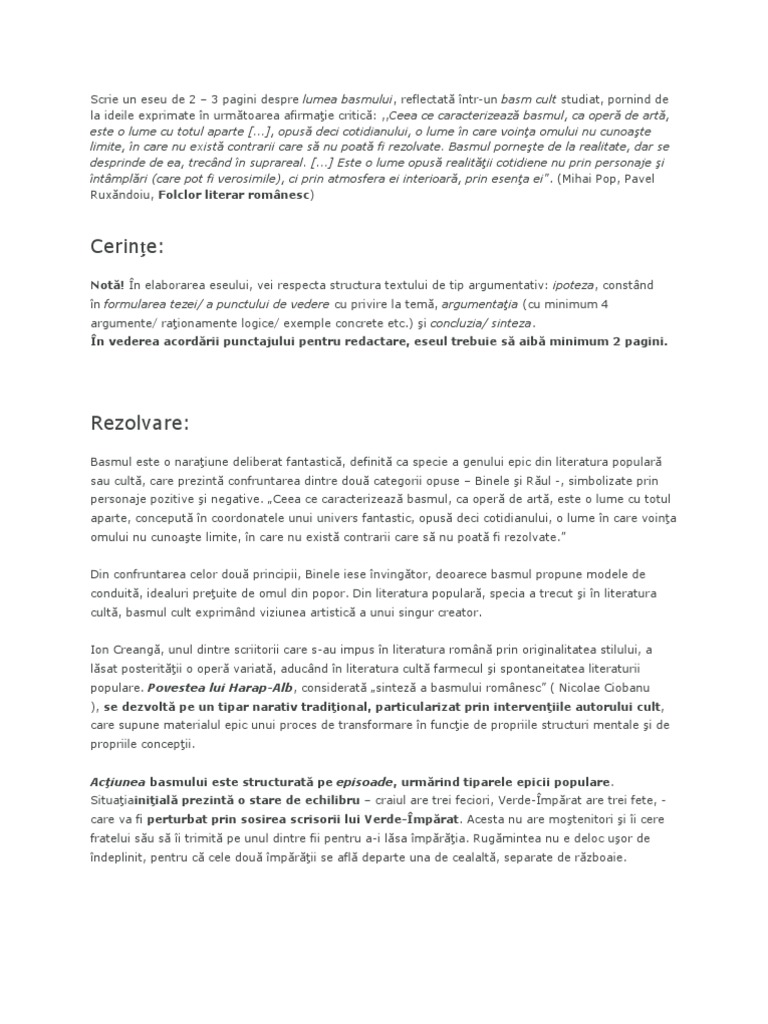 Scrie un eseu de 2 – 3 pagini despre lumea basmului, reflectată într-un basm cult studiat, pornind de la ideile exprimate în următoarea afirmaţie critică: ,,Ceea ce caracterizează basmul, ca operă de artă, este o lume cu totul aparte [...], opusă deci cotidianului, o lume în care voinţa omului nu cunoaşte limite, în care nu există contrarii care să nu poată fi rezolvate. Basmul porneşte de la realitate, dar se desprinde de ea, trecând în suprareal. [...] Este o lume opusă realităţii cotidiene nu prin personaje şi întâmplări (care pot fi verosimile), ci prin atmosfera ei interioară, prin esenţa ei". (Mihai Pop, Pavel Ruxăndoiu, Folclor literar românesc)

Cerinţe:

Notă! În elaborarea eseului, vei respecta structura textului de tip argumentativ: ipoteza, constând în formularea tezei/ a punctului de vedere cu privire la temă, argumentaţia (cu minimum 4 argumente/ raţionamente logice/ exemple concrete etc.) şi concluzia/ sinteza.
În vederea acordării punctajului pentru redactare, eseul trebuie să aibă minimum 2 pagini.

Rezolvare:

Basmul este o naraţiune deliberat fantastică, definită ca specie a genului epic din literatura populară sau cultă, care prezintă confruntarea dintre două categorii opuse – Binele şi Răul -, simbolizate prin personaje pozitive şi negative. „Ceea ce caracterizează basmul, ca operă de artă, este o lume cu totul aparte, concepută în coordonatele unui univers fantastic, opusă deci cotidianului, o lume în care voinţa omului nu cunoaşte limite, în care nu există contrarii care să nu poată fi rezolvate."

Din confruntarea celor două principii, Binele iese învingător, deoarece basmul propune modele de conduită, idealuri preţuite de omul din popor. Din literatura populară, specia a trecut şi în literatura cultă, basmul cult exprimând viziunea artistică a unui singur creator.

Ion Creangă, unul dintre scriitorii care s-au impus în literatura română prin originalitatea stilului, a lăsat posterităţii o operă variată, aducând în literatura cultă farmecul şi spontaneitatea literaturii populare. Povestea lui Harap-Alb, considerată „sinteză a basmului românesc" ( Nicolae Ciobanu ), se dezvoltă pe un tipar narativ tradiţional, particularizat prin intervenţiile autorului cult, care supune materialul epic unui proces de transformare în funcţie de propriile structuri mentale şi de propriile concepţii.

Acţiunea basmului este structurată pe episoade, urmărind tiparele epicii populare. Situaţiainiţială prezintă o stare de echilibru – craiul are trei feciori, Verde-Împărat are trei fete, - care va fi perturbat prin sosirea scrisorii lui Verde-Împărat. Acesta nu are moştenitori şi îi cere fratelui său să îi trimită pe unul dintre fii pentru a-i lăsa împărăţia. Rugămintea nu e deloc uşor de îndeplinit, pentru că cele două împărăţii se află departe una de cealaltă, separate de războaie.